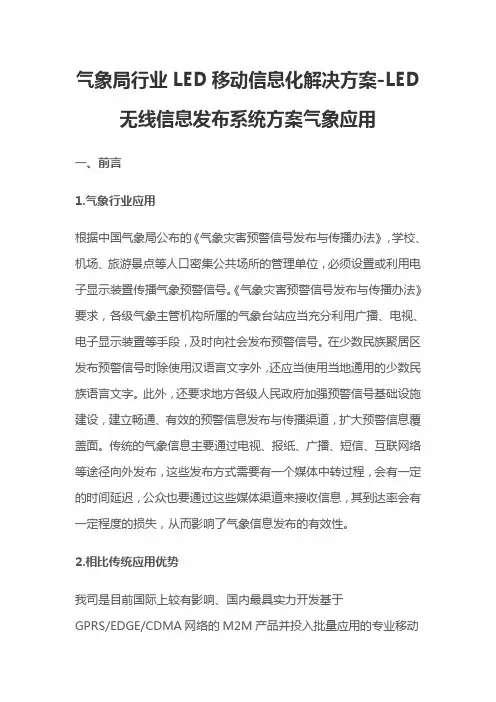 气象局行业 LED 移动信息化解决方案-LED 无线信息发布系统方案气象应用

一、前言

1.气象行业应用

根据中国气象局公布的《气象灾害预警信号发布与传播办法》，学校、机场、旅游景点等人口密集公共场所的管理单位，必须设置或利用电子显示装置传播气象预警信号。《气象灾害预警信号发布与传播办法》要求，各级气象主管机构所属的气象台站应当充分利用广播、电视、电子显示装置等手段，及时向社会发布预警信号。在少数民族聚居区发布预警信号时除使用汉语言文字外，还应当使用当地通用的少数民族语言文字。此外，还要求地方各级人民政府加强预警信号基础设施建设，建立畅通、有效的预警信息发布与传播渠道，扩大预警信息覆盖面。传统的气象信息主要通过电视、报纸、广播、短信、互联网络等途径向外发布，这些发布方式需要有一个媒体中转过程，会有一定的时间延迟，公众也要通过这些媒体渠道来接收信息，其到达率会有一定程度的损失，从而影响了气象信息发布的有效性。

2.相比传统应用优势

我司是目前国际上较有影响、国内最具实力开发基于 GPRS/EDGE/CDMA 网络的 M2M 产品并投入批量应用的专业移动